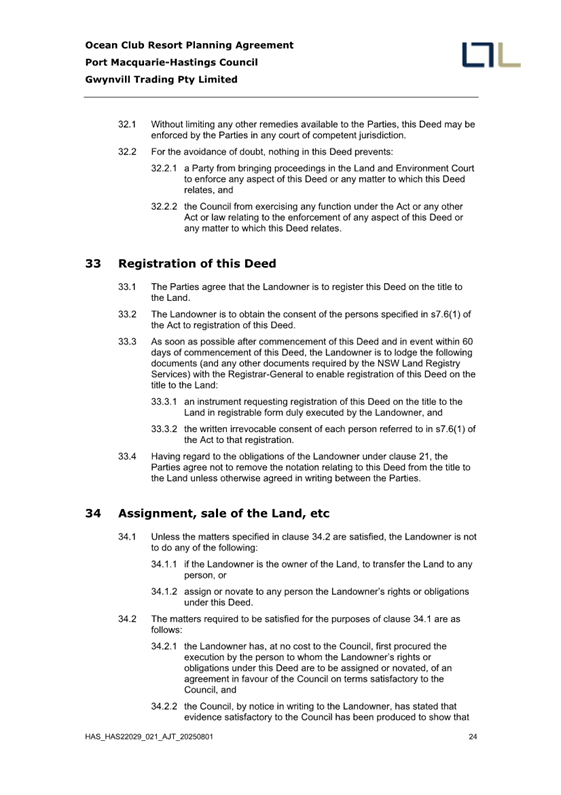 Ocean Club Resort Planning Agreement
Port Macquarie-Hastings Council
Gwynvill Trading Pty Limited

32.1 Without limiting any other remedies available to the Parties, this Deed may be enforced by the Parties in any court of competent jurisdiction.

32.2 For the avoidance of doubt, nothing in this Deed prevents:

32.2.1 a Party from bringing proceedings in the Land and Environment Court to enforce any aspect of this Deed or any matter to which this Deed relates, and

32.2.2 the Council from exercising any function under the Act or any other Act or law relating to the enforcement of any aspect of this Deed or any matter to which this Deed relates.

33 Registration of this Deed

33.1 The Parties agree that the Landowner is to register this Deed on the title to the Land.

33.2 The Landowner is to obtain the consent of the persons specified in s7.6(1) of the Act to registration of this Deed.

33.3 As soon as possible after commencement of this Deed and in event within 60 days of commencement of this Deed, the Landowner is to lodge the following documents (and any other documents required by the NSW Land Registry Services) with the Registrar-General to enable registration of this Deed on the title to the Land:

33.3.1 an instrument requesting registration of this Deed on the title to the Land in registrable form duly executed by the Landowner, and

33.3.2 the written irrevocable consent of each person referred to in s7.6(1) of the Act to that registration.

33.4 Having regard to the obligations of the Landowner under clause 21, the Parties agree not to remove the notation relating to this Deed from the title to the Land unless otherwise agreed in writing between the Parties.

34 Assignment, sale of the Land, etc

34.1 Unless the matters specified in clause 34.2 are satisfied, the Landowner is not to do any of the following:

34.1.1 if the Landowner is the owner of the Land, to transfer the Land to any person, or

34.1.2 assign or novate to any person the Landowner's rights or obligations under this Deed.

34.2 The matters required to be satisfied for the purposes of clause 34.1 are as follows:

34.2.1 the Landowner has, at no cost to the Council, first procured the execution by the person to whom the Landowner's rights or obligations under this Deed are to be assigned or novated, of an agreement in favour of the Council on terms satisfactory to the Council, and

34.2.2 the Council, by notice in writing to the Landowner, has stated that evidence satisfactory to the Council has been produced to show that

HAS_HAS22029_021_AJT_20250801 24